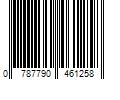 0 787790 461258